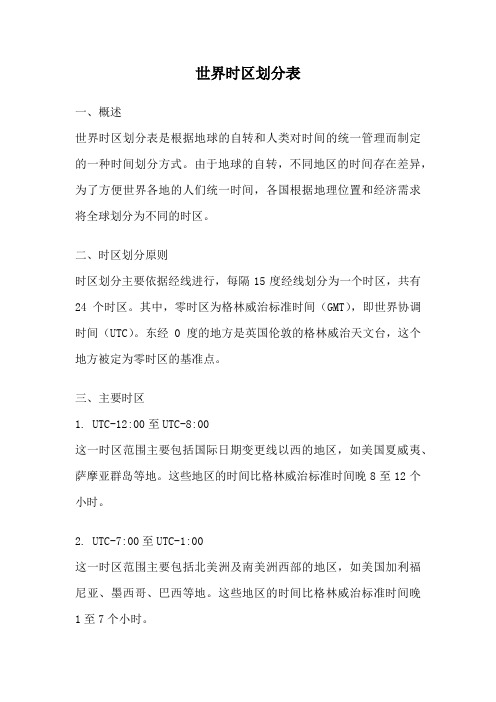 世界时区划分表

一、概述

世界时区划分表是根据地球的自转和人类对时间的统一管理而制定的一种时间划分方式。由于地球的自转，不同地区的时间存在差异，为了方便世界各地的人们统一时间，各国根据地理位置和经济需求将全球划分为不同的时区。

二、时区划分原则

时区划分主要依据经线进行，每隔 15 度经线划分为一个时区，共有 24 个时区。其中，零时区为格林威治标准时间（GMT），即世界协调时间（UTC）。东经 0 度的地方是英国伦敦的格林威治天文台，这个地方被定为零时区的基准点。

三、主要时区

1. UTC-12:00 至 UTC-8:00

这一时区范围主要包括国际日期变更线以西的地区，如美国夏威夷、萨摩亚群岛等地。这些地区的时间比格林威治标准时间晚 8 至 12 个小时。

2. UTC-7:00 至 UTC-1:00

这一时区范围主要包括北美洲及南美洲西部的地区，如美国加利福尼亚、墨西哥、巴西等地。这些地区的时间比格林威治标准时间晚 1 至 7 个小时。